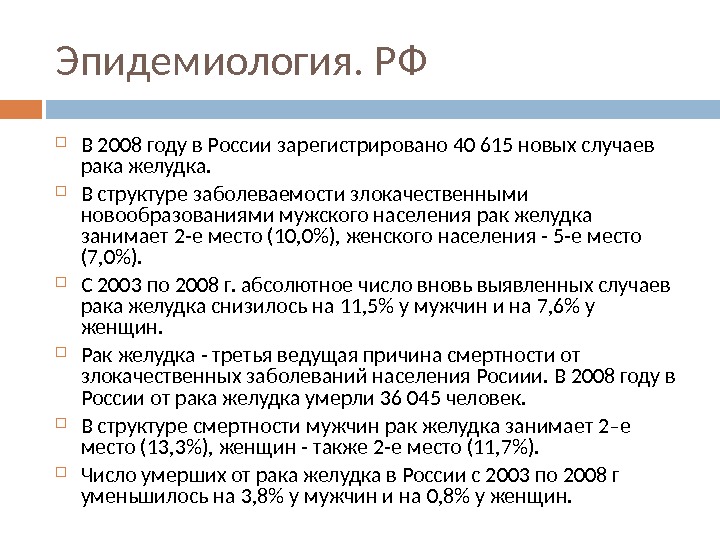 Эпидемиология. РФ

В 2008 году в России зарегистрировано 40 615 новых случаев рака желудка.

В структуре заболеваемости злокачественными новообразованиями мужского населения рак желудка занимает 2-е место (10,0%), женского населения - 5-е место (7,0%).

С 2003 по 2008 г. абсолютное число вновь выявленных случаев рака желудка снизилось на 11,5% у мужчин и на 7,6% у женщин.

Рак желудка - третья ведущая причина смертности от злокачественных заболеваний населения Росиии. В 2008 году в России от рака желудка умерли 36 045 человек.

В структуре смертности мужчин рак желудка занимает 2–е место (13,3%), женщин - также 2-е место (11,7%).

Число умерших от рака желудка в России с 2003 по 2008 г уменьшилось на 3,8% у мужчин и на 0,8% у женщин.